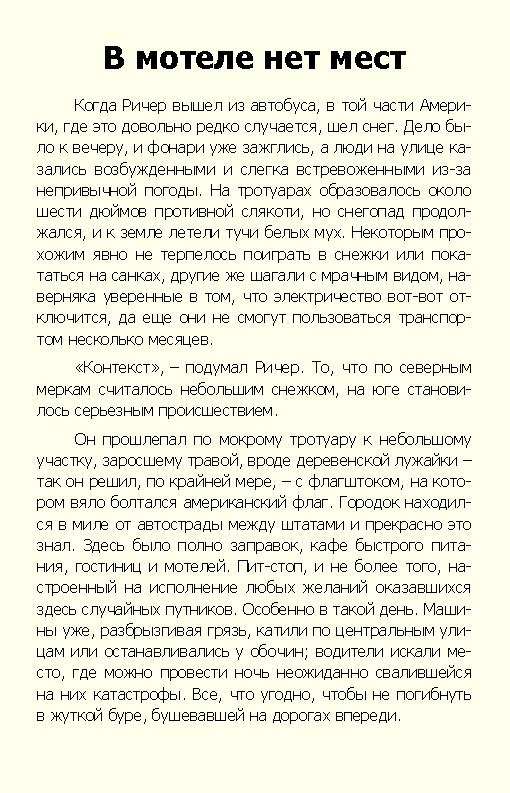 В мотеле нет мест

Когда Ричер вышел из автобуса, в той части Америки, где это довольно редко случается, шел снег. Дело было к вечеру, и фонари уже зажглись, а люди на улице казались возбужденными и слегка встревоженными из-за непривычной погоды. На тротуарах образовалось около шести дюймов противной слякоти, но снегопад продолжался, и к земле летели тучи белых мух. Некоторым прохожим явно не терпелось поиграть в снежки или покататься на санках, другие же шагали с мрачным видом, наверняка уверенные в том, что электричество вот-вот отключится, да еще они не смогут пользоваться транспортом несколько месяцев.

«Контекст», – подумал Ричер. То, что по северным меркам считалось небольшим снежком, на юге становилось серьезным происшествием.

Он прошлепал по мокрому тротуару к небольшому участку, заросшему травой, вроде деревенской лужайки – так он решил, по крайней мере, – с флагштоком, на котором вяло болтался американский флаг. Городок находился в миле от автострады между штатами и прекрасно это знал. Здесь было полно заправок, кафе быстрого питания, гостиниц и мотелей. Пит-стоп, и не более того, настроенный на исполнение любых желаний оказавшихся здесь случайных путников. Особенно в такой день. Машины уже, разбрызгивая грязь, катили по центральным улицам или останавливались у обочин; водители искали место, где можно провести ночь неожиданно свалившейся на них катастрофы. Все, что угодно, чтобы не погибнуть в жуткой буре, бушевавшей на дорогах впереди.